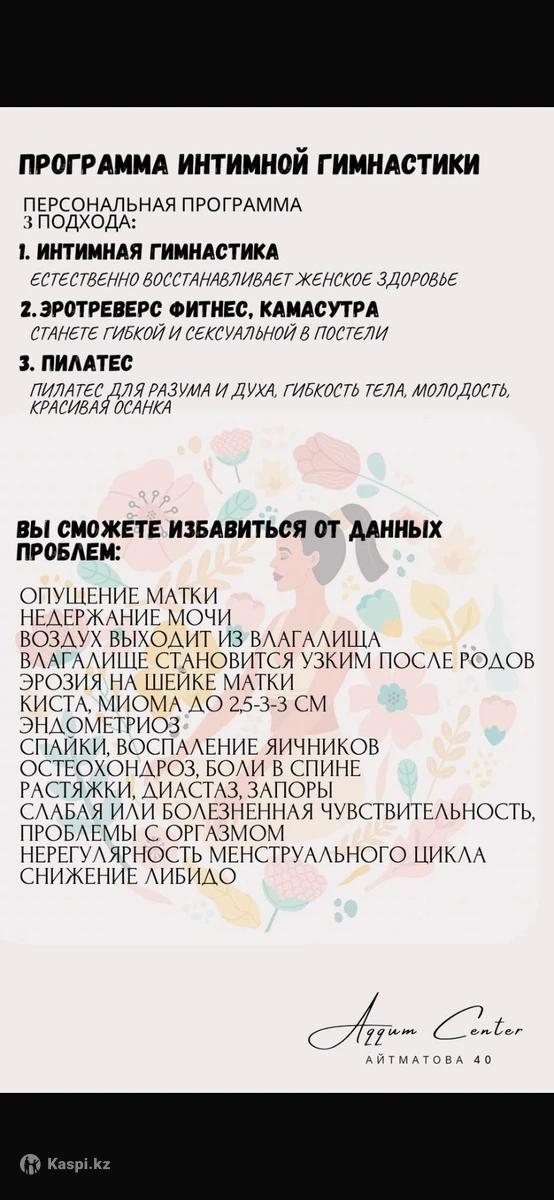 ПРОГРАММА ИНТИМНОЙ ГИМНАСТИКИ

ПЕРСОНАЛЬНАЯ ПРОГРАММА
3 ПОДХОДА:

1. ИНТИМНАЯ ГИМНАСТИКА
ЕСТЕСТВЕННО ВОССТАНАВЛИВАЕТ ЖЕНСКОЕ ЗДОРОВЬЕ

2. ЭРОТРЕВЕРС ФИТНЕС, КАМАСУТРА
СТАНЕТЕ ГИБКОЙ И СЕКСУАЛЬНОЙ В ПОСТЕЛИ

3. ПИЛАТЕС
ПИЛАТЕС ДЛЯ РАЗУМА И ДУХА, ГИБКОСТЬ ТЕЛА, МОЛОДОСТЬ, КРАСИВАЯ ОСАНКА

ВЫ СМОЖЕТЕ ИЗБАВИТЬСЯ ОТ ДАННЫХ ПРОБЛЕМ:

ОПУЩЕНИЕ МАТКИ
НЕДЕРЖАНИЕ МОЧИ
ВОЗДУХ ВЫХОДИТ ИЗ ВЛАГАЛИЩА
ВЛАГАЛИЩЕ СТАНОВИТСЯ УЗКИМ ПОСЛЕ РОДОВ
ЭРОЗИЯ НА ШЕЙКЕ МАТКИ
КИСТА, МИОМА ДО 2,5-3-3 СМ
ЭНДОМЕТРИОЗ
СПАЙКИ, ВОСПАЛЕНИЕ ЯИЧНИКОВ
ОСТЕОХОНДРОЗ, БОЛИ В СПИНЕ
РАСТЯЖКИ, ДИАСТАЗ, ЗАПОРЫ
СЛАБАЯ ИЛИ БОЛЕЗНЕННАЯ ЧУВСТВИТЕЛЬНОСТЬ, ПРОБЛЕМЫ С ОРГАЗМОМ
НЕРЕГУЛЯРНОСТЬ МЕНСТРУАЛЬНОГО ЦИКЛА
СНИЖЕНИЕ ЛИБИДО

Aqqum Center
АЙТМАТОВА 40

Kaspi.kz